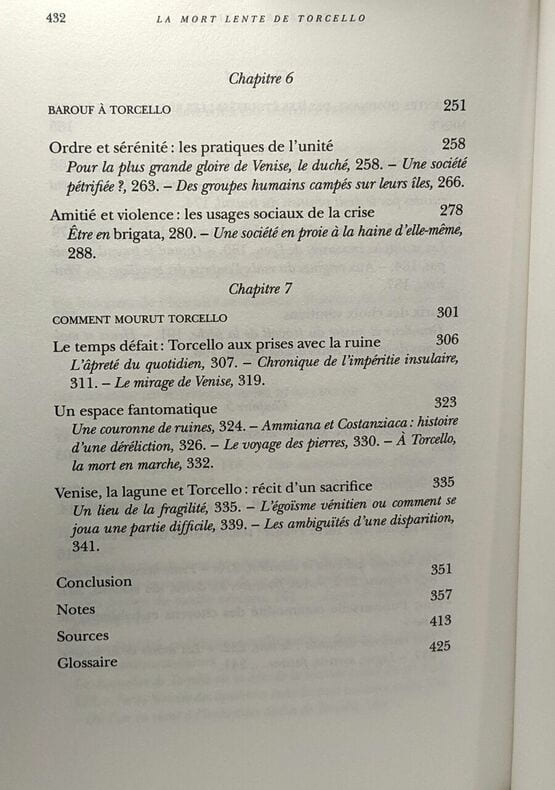 432 LA MORT LENTE DE TORCELLO

Chapitre 6

BAROUF À TORCELLO 251

Ordre et sérénité : les pratiques de l'unité 258
Pour la plus grande gloire de Venise, le duché, 258. – Une société pétrifiée ?, 263. – Des groupes humains campés sur leurs îles, 266.

Amitié et violence : les usages sociaux de la crise 278
Être en brigata, 280. – Une société en proie à la haine d'elle-même, 288.

Chapitre 7

COMMENT MOURUT TORCELLO 301

Le temps défait : Torcello aux prises avec la ruine 306
L'âpreté du quotidien, 307. – Chronique de l'impéritie insulaire, 311. – Le mirage de Venise, 319.

Un espace fantomatique 323
Une couronne de ruines, 324. – Ammiana et Costanziaca : histoire d'une déréliction, 326. – Le voyage des pierres, 330. – À Torcello, la mort en marche, 332.

Venise, la lagune et Torcello : récit d'un sacrifice 335
Un lieu de la fragilité, 335. – L'égoïsme vénitien ou comment se joua une partie difficile, 339. – Les ambiguïtés d'une disparition, 341.

Conclusion 351
Notes 357
Sources 413
Glossaire 425